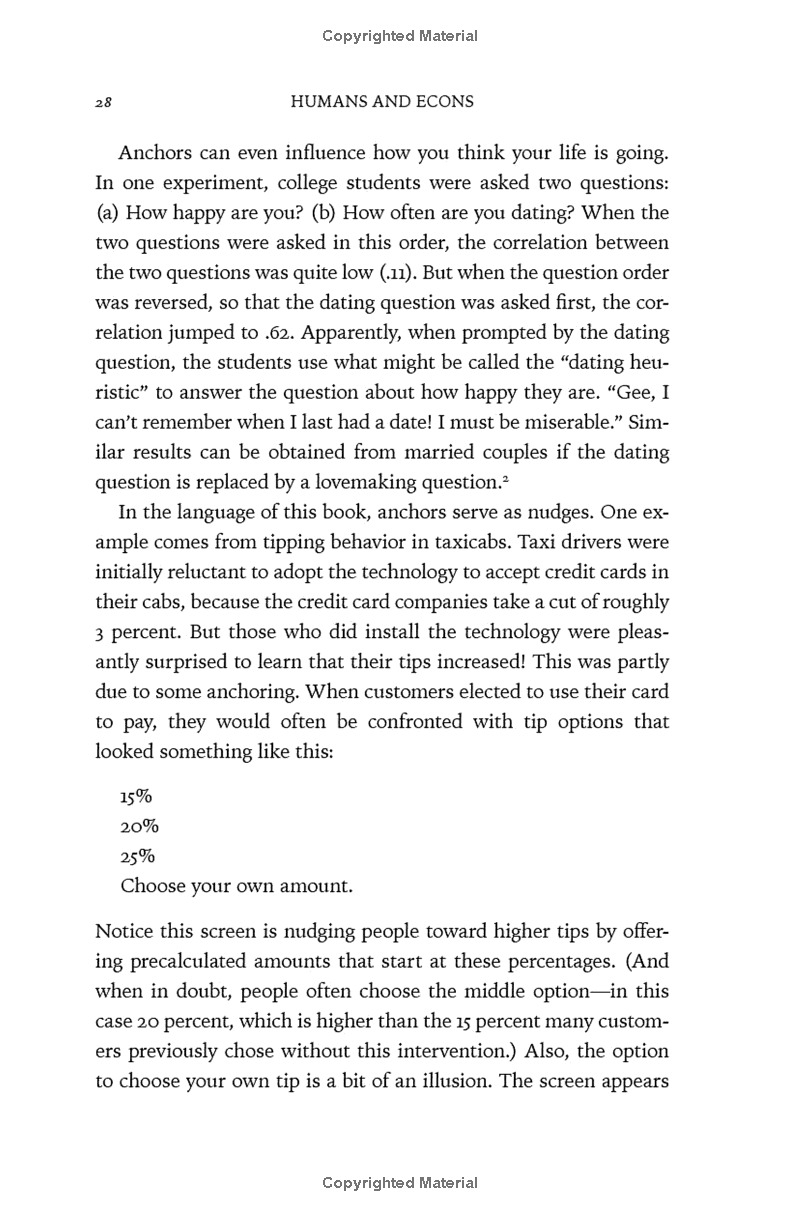 Copyrighted Material

28 HUMANS AND ECONS

Anchors can even influence how you think your life is going. In one experiment, college students were asked two questions: (a) How happy are you? (b) How often are you dating? When the two questions were asked in this order, the correlation between the two questions was quite low (.11). But when the question order was reversed, so that the dating question was asked first, the correlation jumped to .62. Apparently, when prompted by the dating question, the students use what might be called the "dating heuristic" to answer the question about how happy they are. "Gee, I can't remember when I last had a date! I must be miserable." Similar results can be obtained from married couples if the dating question is replaced by a lovemaking question.$^2$

In the language of this book, anchors serve as nudges. One example comes from tipping behavior in taxicabs. Taxi drivers were initially reluctant to adopt the technology to accept credit cards in their cabs, because the credit card companies take a cut of roughly 3 percent. But those who did install the technology were pleasantly surprised to learn that their tips increased! This was partly due to some anchoring. When customers elected to use their card to pay, they would often be confronted with tip options that looked something like this:

15%
20%
25%
Choose your own amount.

Notice this screen is nudging people toward higher tips by offering precalculated amounts that start at these percentages. (And when in doubt, people often choose the middle option—in this case 20 percent, which is higher than the 15 percent many customers previously chose without this intervention.) Also, the option to choose your own tip is a bit of an illusion. The screen appears

Copyrighted Material